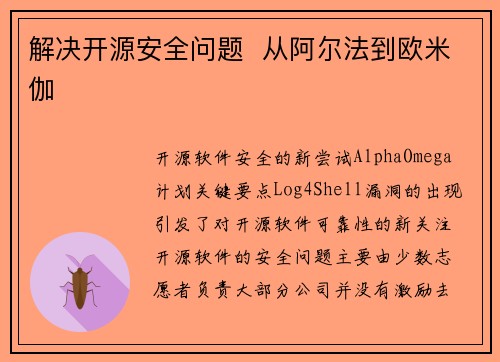 解决开源安全问题 从阿尔法到欧米伽

开源软件安全的新尝试AlphaOmega计划关键要点Log4Shell漏洞的出现引发了对开源软件可靠性的新关注开源软件的安全问题主要由少数志愿者负责大部分公司并没有激励去